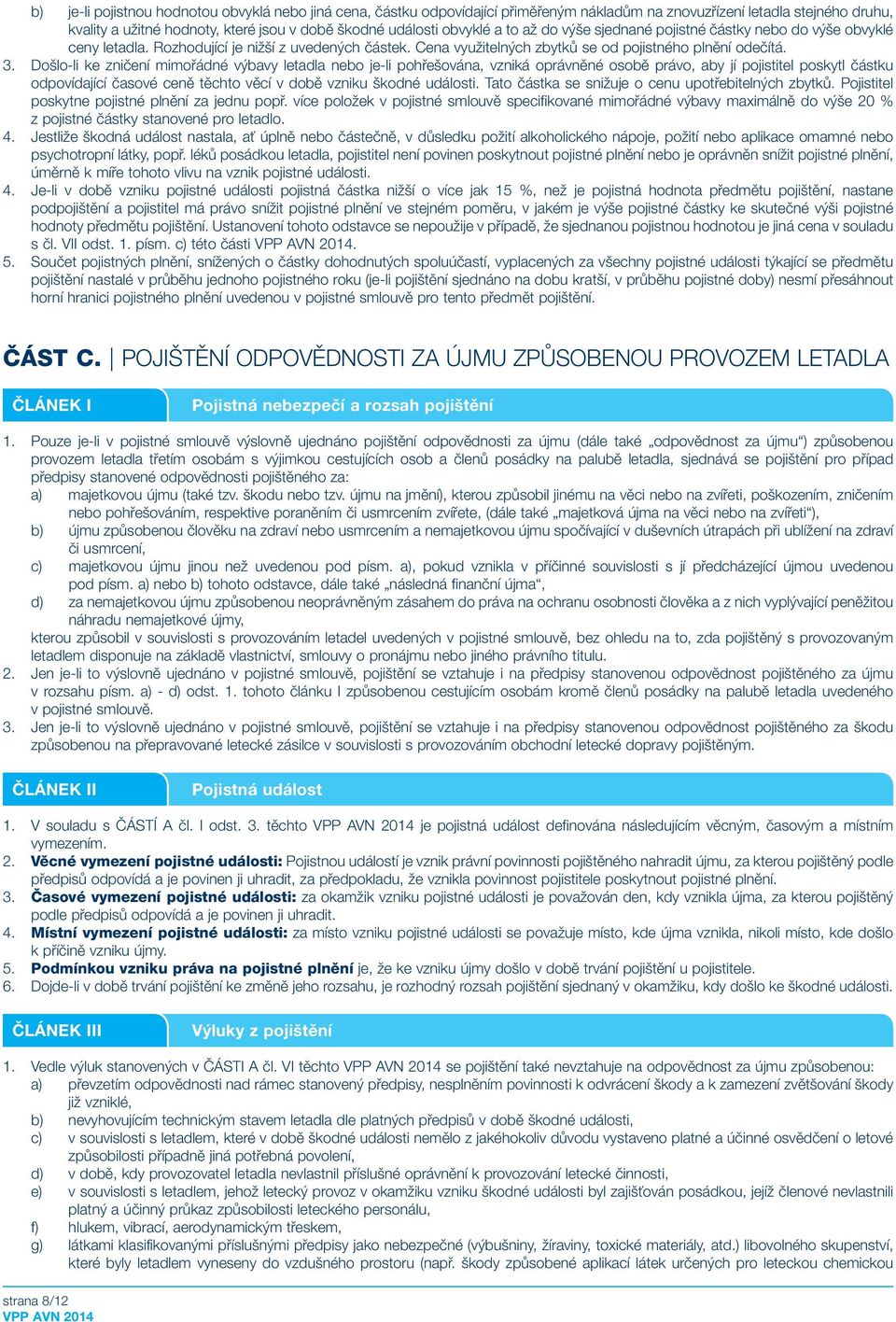 b) je-li pojistnou hodnotou obvyklá nebo jiná cena, částku odpovídající přiměřeným nákladům na znovuzřízení letadla stejného druhu, kvality a užitné hodnoty, které jsou v době škodné události obvyklé a to až do výše sjednané pojistné částky nebo do výše obvyklé ceny letadla. Rozhodující je nižší z uvedených částek. Cena využitelných zbytků se od pojistného plnění odečítá.

3. Došlo-li ke zničení mimořádné výbavy letadla nebo je-li pohřešována, vzniká oprávněné osobě právo, aby jí pojistitel poskytl částku odpovídající časové ceně těchto věcí v době vzniku škodné události. Tato částka se snižuje o cenu upotřebitelných zbytků. Pojistitel poskytne pojistné plnění za jednu popř. více položek v pojistné smlouvě specifikované mimořádné výbavy maximálně do výše 20 % z pojistné částky stanovené pro letadlo.

4. Jestliže škodná událost nastala, ať úplně nebo částečně, v důsledku požití alkoholického nápoje, požití nebo aplikace omamné nebo psychotropní látky, popř. léků posádkou letadla, pojistitel není povinen poskytnout pojistné plnění nebo je oprávněn snížit pojistné plnění, úměrně k míře tohoto vlivu na vznik pojistné události.

4. Je-li v době vzniku pojistné události pojistná částka nižší o více jak 15 %, než je pojistná hodnota předmětu pojištění, nastane podpojištění a pojistitel má právo snížit pojistné plnění ve stejném poměru, v jakém je výše pojistné částky ke skutečné výši pojistné hodnoty předmětu pojištění. Ustanovení tohoto odstavce se nepoužije v případě, že sjednanou pojistnou hodnotou je jiná cena v souladu s čl. VII odst. 1. písm. c) této části VPP AVN 2014.

5. Součet pojistných plnění, snížených o částky dohodnutých spoluúčastí, vyplacených za všechny pojistné události týkající se předmětu pojištění nastalé v průběhu jednoho pojistného roku (je-li pojištění sjednáno na dobu kratší, v průběhu pojistné doby) nesmí přesáhnout horní hranici pojistného plnění uvedenou v pojistné smlouvě pro tento předmět pojištění.

ČÁST C. | POJIŠTĚNÍ ODPOVĚDNOSTI ZA ÚJMU ZPŮSOBENOU PROVOZEM LETADLA

ČLÁNEK I Pojistná nebezpečí a rozsah pojištění

1. Pouze je-li v pojistné smlouvě výslovně ujednáno pojištění odpovědnosti za újmu (dále také „odpovědnost za újmu“) způsobenou provozem letadla třetím osobám s výjimkou cestujících osob a členů posádky na palubě letadla, sjednává se pojištění pro případ předpisy stanovené odpovědnosti pojištěného za:
a) majetkovou újmu (také tzv. škodu nebo tzv. újmu na jmění), kterou způsobil jinému na věci nebo na zvířeti, poškozením, zničením nebo pohřešováním, respektive poraněním či usmrcením zvířete, (dále také „majetková újma na věci nebo na zvířeti“),
b) újmu způsobenou člověku na zdraví nebo usmrcením a nemajetkovou újmu spočívající v duševních útrapách při ublížení na zdraví či usmrcení,
c) majetkovou újmu jinou než uvedenou pod písm. a), pokud vznikla v příčinné souvislosti s jí předcházející újmou uvedenou pod písm. a) nebo b) tohoto odstavce, dále také „následná finanční újma“,
d) za nemajetkovou újmu způsobenou neoprávněným zásahem do práva na ochranu osobnosti člověka a z nich vyplývající peněžitou náhradu nemajetkové újmy,
kterou způsobil v souvislosti s provozováním letadel uvedených v pojistné smlouvě, bez ohledu na to, zda pojištěný s provozovaným letadlem disponuje na základě vlastnictví, smlouvy o pronájmu nebo jiného právního titulu.

2. Jen je-li to výslovně ujednáno v pojistné smlouvě, pojištění se vztahuje i na předpisy stanovenou odpovědnost pojištěného za újmu v rozsahu písm. a) - d) odst. 1. tohoto článku I způsobenou cestujícím osobám kromě členů posádky na palubě letadla uvedeného v pojistné smlouvě.

3. Jen je-li to výslovně ujednáno v pojistné smlouvě, pojištění se vztahuje i na předpisy stanovenou odpovědnost pojištěného za škodu způsobenou na přepravované letecké zásilce v souvislosti s provozováním obchodní letecké dopravy pojištěným.

ČLÁNEK II Pojistná událost

1. V souladu s ČÁSTÍ A čl. I odst. 3. těchto VPP AVN 2014 je pojistná událost definována následujícím věcným, časovým a místním vymezením.

2. Věcné vymezení pojistné události: Pojistnou událostí je vznik právní povinnosti pojištěného nahradit újmu, za kterou pojištěný podle předpisů odpovídá a je povinen ji uhradit, za předpokladu, že vznikla povinnost pojistitele poskytnout pojistné plnění.

3. Časové vymezení pojistné události: za okamžik vzniku pojistné události je považován den, kdy vznikla újma, za kterou pojištěný podle předpisů odpovídá a je povinen ji uhradit.

4. Místní vymezení pojistné události: za místo vzniku pojistné události se považuje místo, kde újma vznikla, nikoli místo, kde došlo k příčině vzniku újmy.

5. Podmínkou vzniku práva na pojistné plnění je, že ke vzniku újmy došlo v době trvání pojištění u pojistitele.

6. Dojde-li v době trvání pojištění ke změně jeho rozsahu, je rozhodný rozsah pojištění sjednaný v okamžiku, kdy došlo ke škodné události.

ČLÁNEK III Výluky z pojištění

1. Vedle výluk stanovených v ČÁSTI A čl. VI těchto VPP AVN 2014 se pojištění také nevztahuje na odpovědnost za újmu způsobenou:
a) převzetím odpovědnosti nad rámec stanovený předpisy, nesplněním povinnosti k odvrácení škody a k zamezení zvětšování škody již vzniklé,
b) nevyhovujícím technickým stavem letadla dle platných předpisů v době škodné události,
c) v souvislosti s letadlem, které v době škodné události nemělo z jakéhokoliv důvodu vystaveno platné a účinné osvědčení o letové způsobilosti případně jiná potřebná povolení,
d) v době, kdy provozovatel letadla nevlastnil příslušné oprávnění k provozování letecké činnosti,
e) v souvislosti s letadlem, jehož letecký provoz v okamžiku vzniku škodné události byl zajišťován posádkou, jejíž členové nevlastnili platný a účinný průkaz způsobilosti leteckého personálu,
f) hlukem, vibrací, aerodynamickým třeskem,
g) látkami klasifikovanými příslušnými předpisy jako nebezpečné (výbušniny, žíraviny, toxické materiály, atd.) libovolného skupenství, které byly letadlem vyneseny do vzdušného prostoru (např. škody způsobené aplikací látek určených pro leteckou chemickou

strana 8/12
VPP AVN 2014